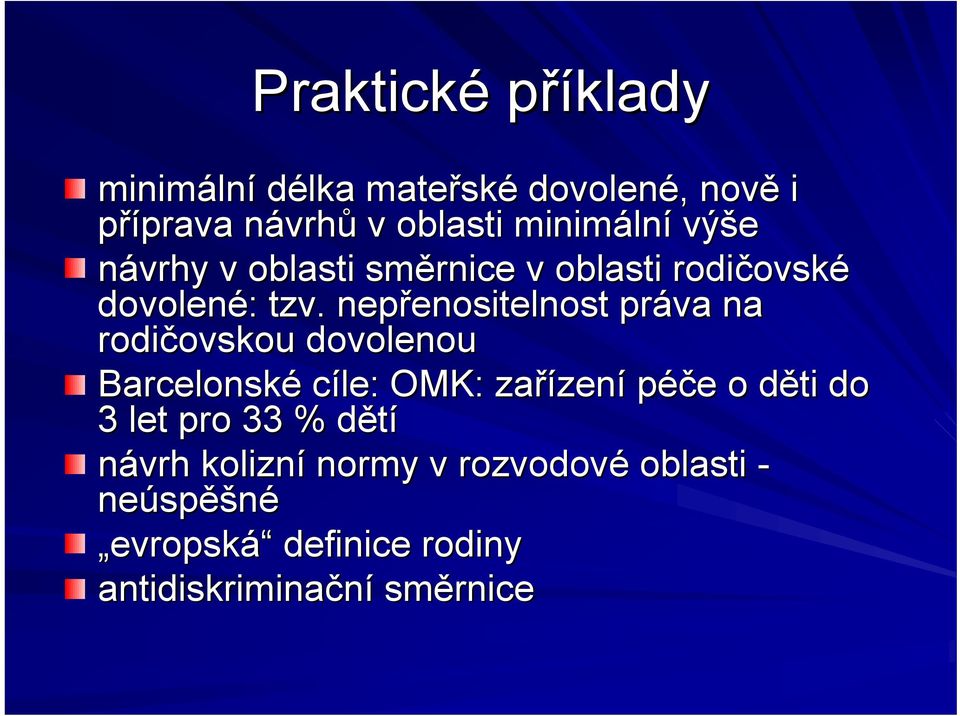 Praktické příklady

minimální délka mateřské dovolené, nově i příprava návrhů v oblasti minimální výše

návrhy v oblasti směrnice v oblasti rodičovské dovolené: tzv. nepřenositelnost práva na rodičovskou dovolenou

Barcelonské cíle: OMK: zařízení péče o děti do 3 let pro 33 % dětí

návrh kolizní normy v rozvodové oblasti - neúspěšné

„evropská“ definice rodiny

antidiskriminační směrnice